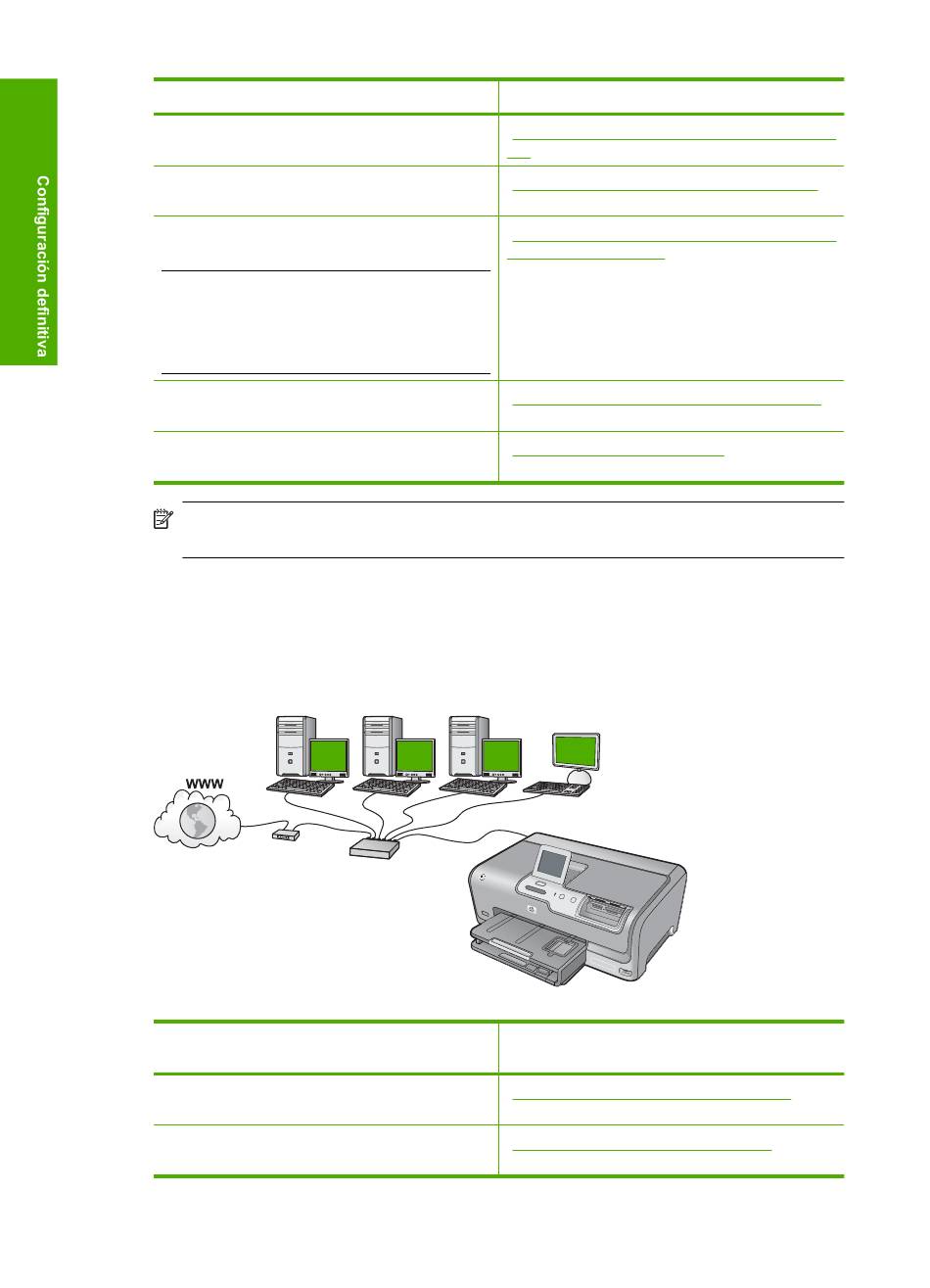 Configuración definitiva

WWW